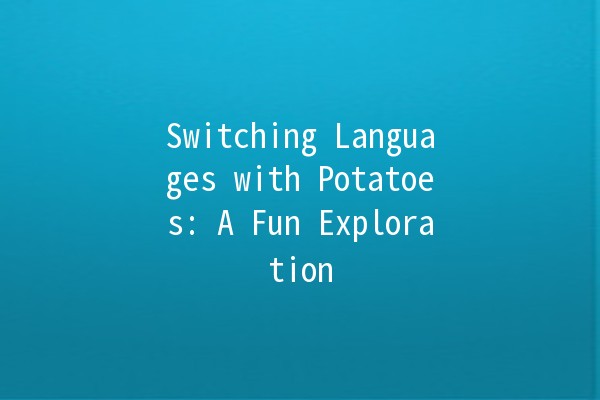 Switching Languages with Potatoes: A Fun Exploration